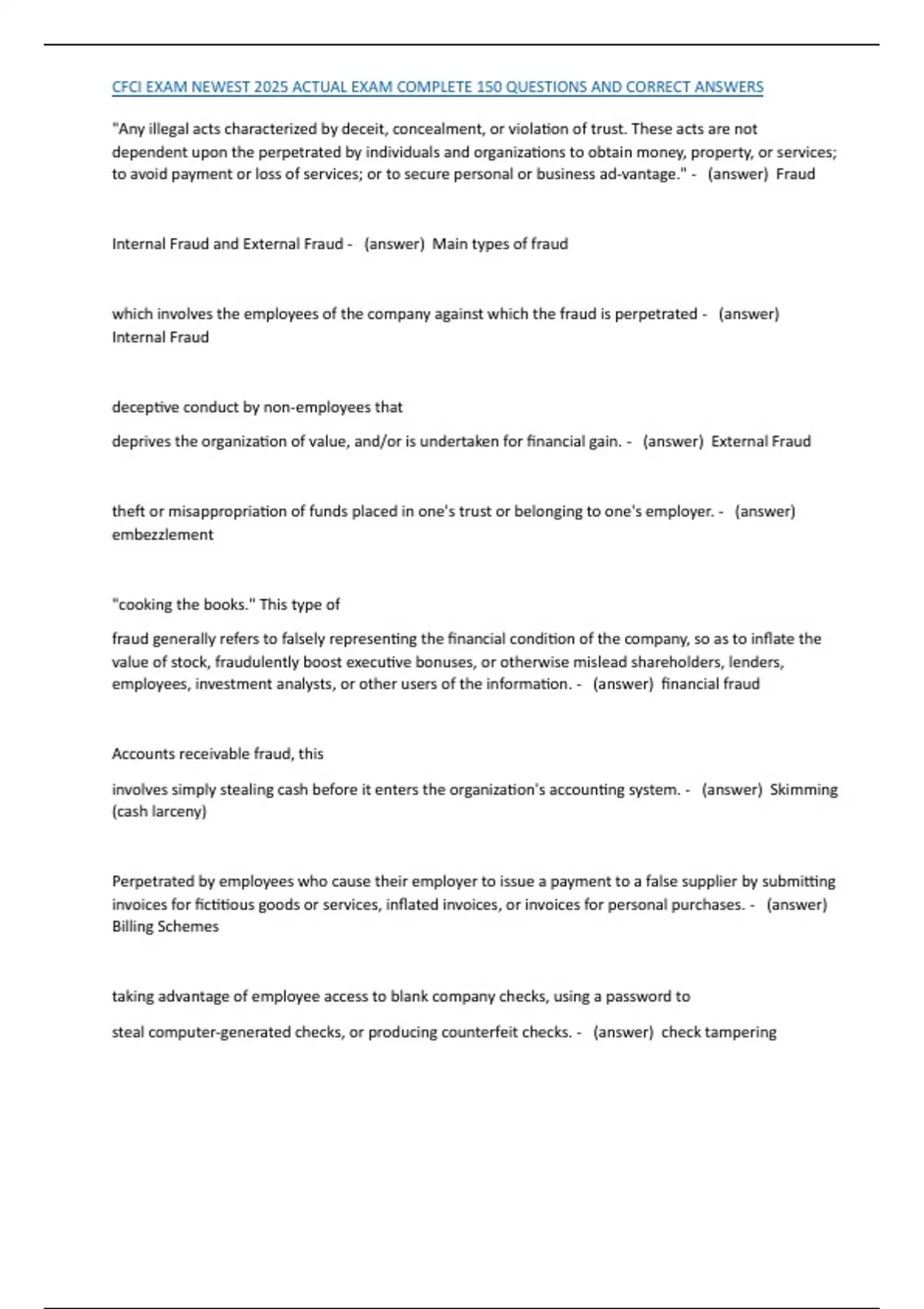 CFCI EXAM NEWEST 2025 ACTUAL EXAM COMPLETE 150 QUESTIONS AND CORRECT ANSWERS

"Any illegal acts characterized by deceit, concealment, or violation of trust. These acts are not dependent upon the perpetrated by individuals and organizations to obtain money, property, or services; to avoid payment or loss of services; or to secure personal or business ad-vantage." - (answer) Fraud

Internal Fraud and External Fraud - (answer) Main types of fraud

which involves the employees of the company against which the fraud is perpetrated - (answer) Internal Fraud

deceptive conduct by non-employees that

deprives the organization of value, and/or is undertaken for financial gain. - (answer) External Fraud

theft or misappropriation of funds placed in one's trust or belonging to one's employer. - (answer) embezzlement

"cooking the books." This type of

fraud generally refers to falsely representing the financial condition of the company, so as to inflate the value of stock, fraudulently boost executive bonuses, or otherwise mislead shareholders, lenders, employees, investment analysts, or other users of the information. - (answer) financial fraud

Accounts receivable fraud, this

involves simply stealing cash before it enters the organization's accounting system. - (answer) Skimming (cash larceny)

Perpetrated by employees who cause their employer to issue a payment to a false supplier by submitting invoices for fictitious goods or services, inflated invoices, or invoices for personal purchases. - (answer) Billing Schemes

taking advantage of employee access to blank company checks, using a password to

steal computer-generated checks, or producing counterfeit checks. - (answer) check tampering